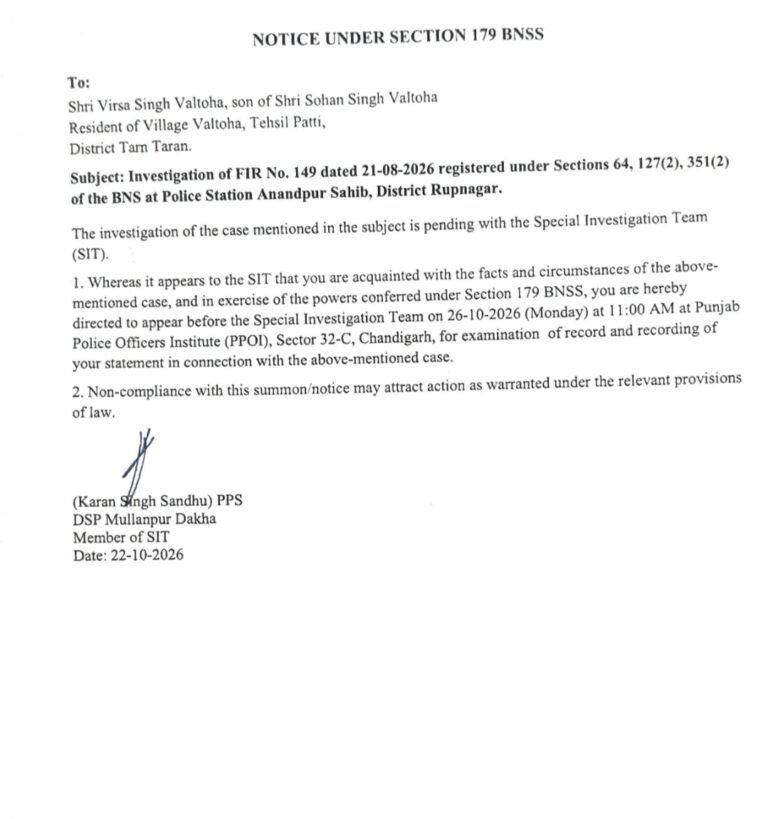 NOTICE UNDER SECTION 179 BNSS

To:
Shri Virsa Singh Valtoha, son of Shri Sohan Singh Valtoha
Resident of Village Valtoha, Tehsil Patti,
District Tarn Taran.

Subject: Investigation of FIR No. 149 dated 21-08-2026 registered under Sections 64, 127(2), 351(2) of the BNS at Police Station Anandpur Sahib, District Rupnagar.

The investigation of the case mentioned in the subject is pending with the Special Investigation Team (SIT).

1. Whereas it appears to the SIT that you are acquainted with the facts and circumstances of the above-mentioned case, and in exercise of the powers conferred under Section 179 BNSS, you are hereby directed to appear before the Special Investigation Team on 26-10-2026 (Monday) at 11:00 AM at Punjab Police Officers Institute (PPOI), Sector 32-C, Chandigarh, for examination of record and recording of your statement in connection with the above-mentioned case.

2. Non-compliance with this summon/notice may attract action as warranted under the relevant provisions of law.

(Karan Singh Sandhu) PPS
DSP Mullanpur Dakha
Member of SIT
Date: 22-10-2026